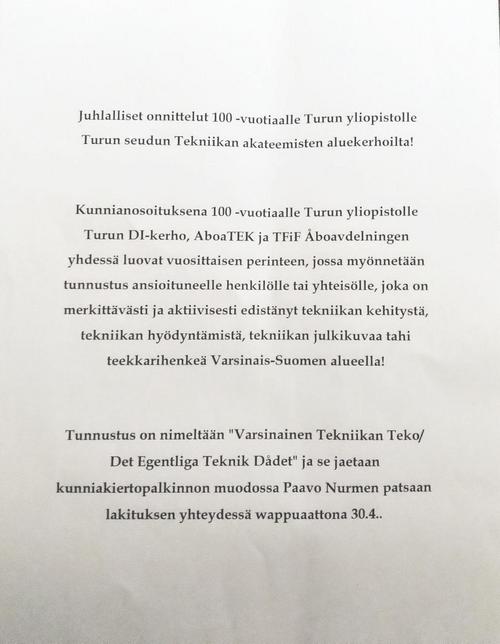 Juhlalliset onnittelut 100 -vuotiaalle Turun yliopistolle Turun seudun Tekniikan akateemisten aluekerhoilta!

Kunnianosoituksena 100 -vuotiaalle Turun yliopistolle Turun DI-kerho, AboaTEK ja TFiF Åboavdelningen yhdessä luovat vuosittaisen perinteen, jossa myönnetään tunnustus ansioituneelle henkilölle tai yhteisölle, joka on merkittävästi ja aktiivisesti edistänyt tekniikan kehitystä, tekniikan hyödyntämistä, tekniikan julkikuvaa tahi teekkarihenkeä Varsinais-Suomen alueella!

Tunnustus on nimeltään "Varsinainen Tekniikan Teko/ Det Egentliga Teknik Dådet" ja se jaetaan kunniakiertopalkinnon muodossa Paavo Nurmen patsaan lakituksen yhteydessä wappuaattona 30.4..